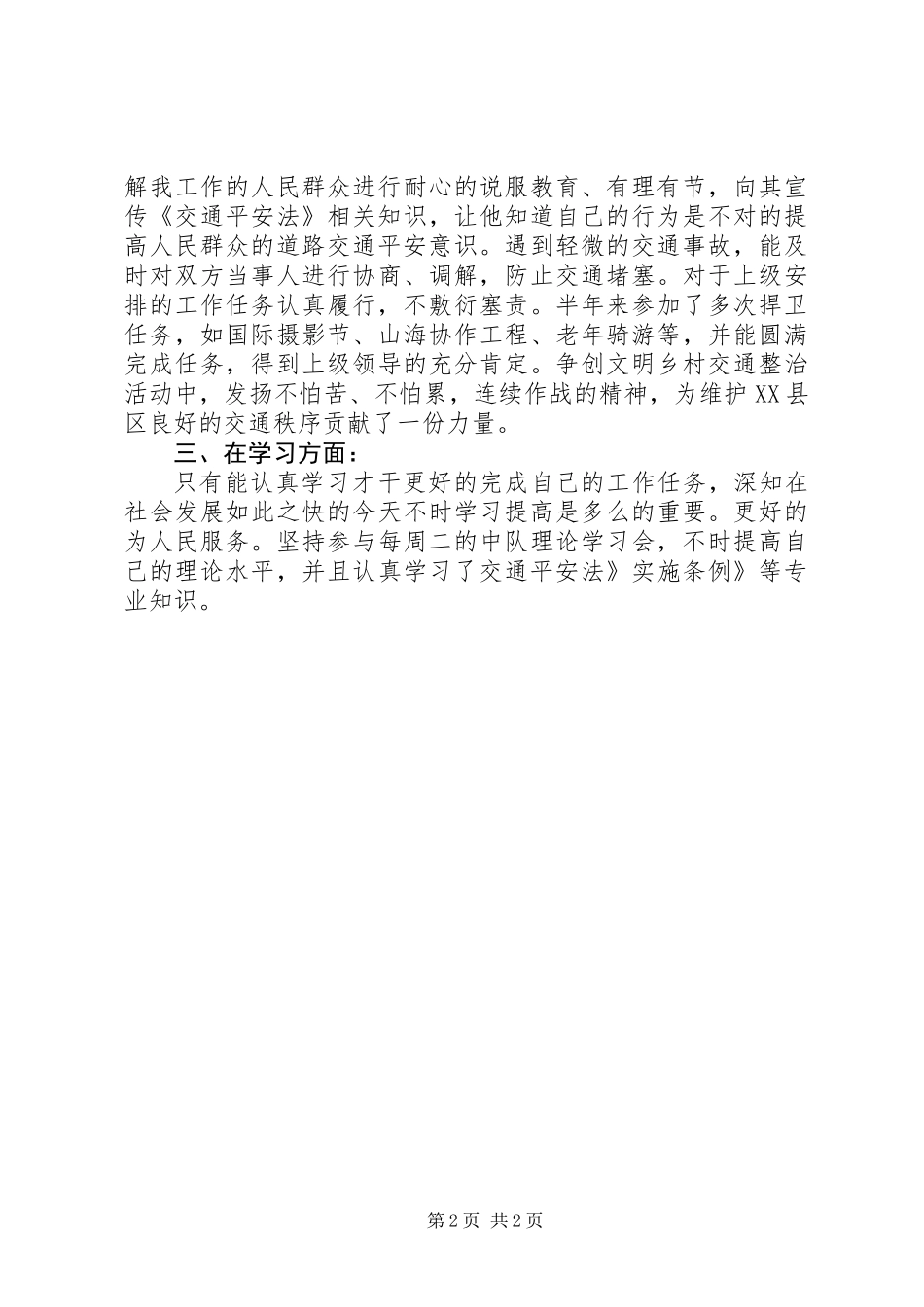 解我工作的人民群众进行耐心的说服教育、有理有节，向其宣传《交通平安法》相关知识，让他知道自己的行为是不对的提高人民群众的道路交通平安意识。遇到轻微的交通事故，能及时对双方当事人进行协商、调解，防止交通堵塞。对于上级安排的工作任务认真履行，不敷衍塞责。半年来参加了多次捍卫任务，如国际摄影节、山海协作工程、老年骑游等，并能圆满完成任务，得到上级领导的充分肯定。争创文明乡村交通整治活动中，发扬不怕苦、不怕累，连续作战的精神，为维护XX县区良好的交通秩序贡献了一份力量。

三、在学习方面：

只有能认真学习才干更好的完成自己的工作任务，深知在社会发展如此之快的今天不时学习提高是多么的重要。更好的为人民服务。坚持参与每周二的中队理论学习会，不时提高自己的理论水平，并且认真学习了交通平安法》实施条例》等专业知识。

第2页 共2页